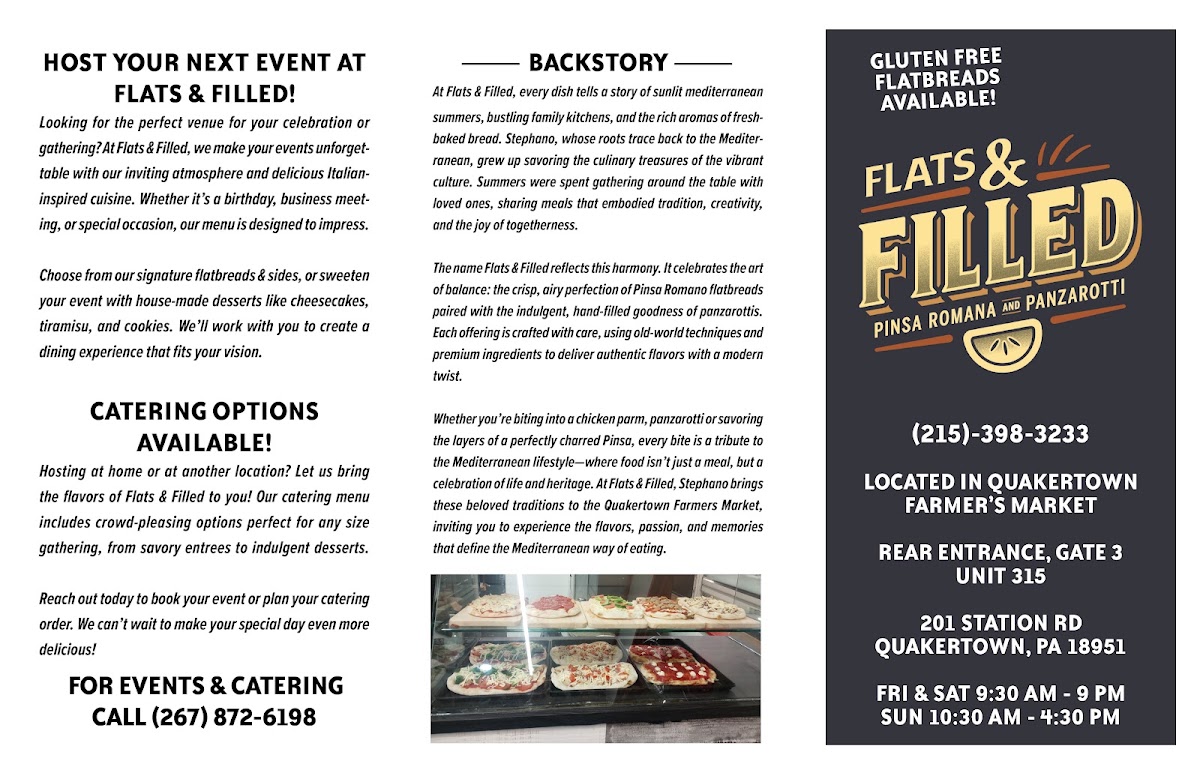 HOST YOUR NEXT EVENT AT FLATS & FILLED!

Looking for the perfect venue for your celebration or gathering? At Flats & Filled, we make your events unforgettable with our inviting atmosphere and delicious Italian-inspired cuisine. Whether it's a birthday, business meeting, or special occasion, our menu is designed to impress.

Choose from our signature flatbreads & sides, or sweeten your event with house-made desserts like cheesecakes, tiramisu, and cookies. We'll work with you to create a dining experience that fits your vision.

CATERING OPTIONS AVAILABLE!

Hosting at home or at another location? Let us bring the flavors of Flats & Filled to you! Our catering menu includes crowd-pleasing options perfect for any size gathering, from savory entrees to indulgent desserts.

Reach out today to book your event or plan your catering order. We can't wait to make your special day even more delicious!

FOR EVENTS & CATERING CALL (267) 872-6198

BACKSTORY

At Flats & Filled, every dish tells a story of sunlit mediterranean summers, bustling family kitchens, and the rich aromas of fresh-baked bread. Stephano, whose roots trace back to the Mediterranean, grew up savoring the culinary treasures of the vibrant culture. Summers were spent gathering around the table with loved ones, sharing meals that embodied tradition, creativity, and the joy of togetherness.

The name Flats & Filled reflects this harmony. It celebrates the art of balance: the crisp, airy perfection of Pinsa Romano flatbreads paired with the indulgent, hand-filled goodness of panzarottis. Each offering is crafted with care, using old-world techniques and premium ingredients to deliver authentic flavors with a modern twist.

Whether you're biting into a chicken parm, panzarotti or savoring the layers of a perfectly charred Pinsa, every bite is a tribute to the Mediterranean lifestyle—where food isn't just a meal, but a celebration of life and heritage. At Flats & Filled, Stephano brings these beloved traditions to the Quakertown Farmers Market, inviting you to experience the flavors, passion, and memories that define the Mediterranean way of eating.

GLUTEN FREE FLATBREADS AVAILABLE!

FLATS & FILLED
PINSA ROMANA AND PANZAROTTI

(215)-398-3233

LOCATED IN QUAKERTOWN FARMER'S MARKET

REAR ENTRANCE, GATE 3
UNIT 315

201 STATION RD
QUAKERTOWN, PA 18951

FRI & SAT 9:30 AM - 9 PM
SUN 10:30 AM - 4:30 PM